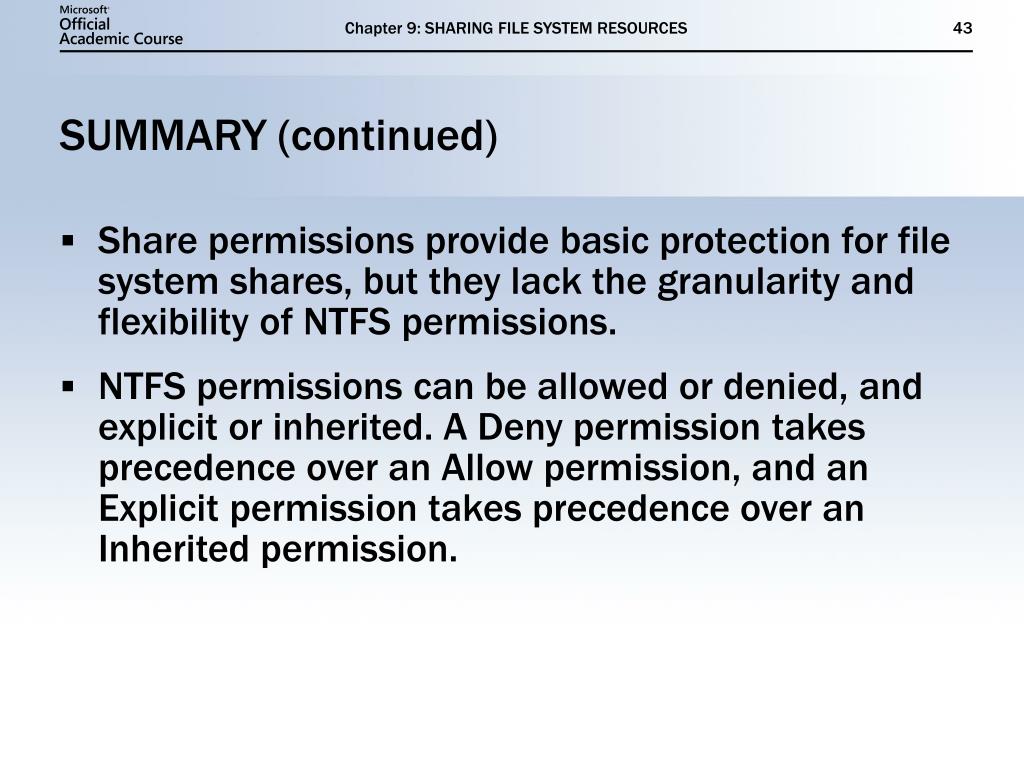 Microsoft
Official
Academic Course

Chapter 9: SHARING FILE SYSTEM RESOURCES

43

SUMMARY (continued)

▪ Share permissions provide basic protection for file system shares, but they lack the granularity and flexibility of NTFS permissions.

▪ NTFS permissions can be allowed or denied, and explicit or inherited. A Deny permission takes precedence over an Allow permission, and an Explicit permission takes precedence over an Inherited permission.